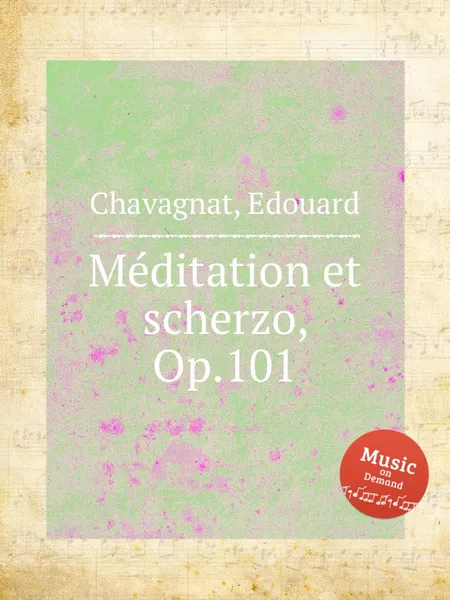 Chavagnat, Edouard

Méditation et scherzo, Op.101

Music on Demand